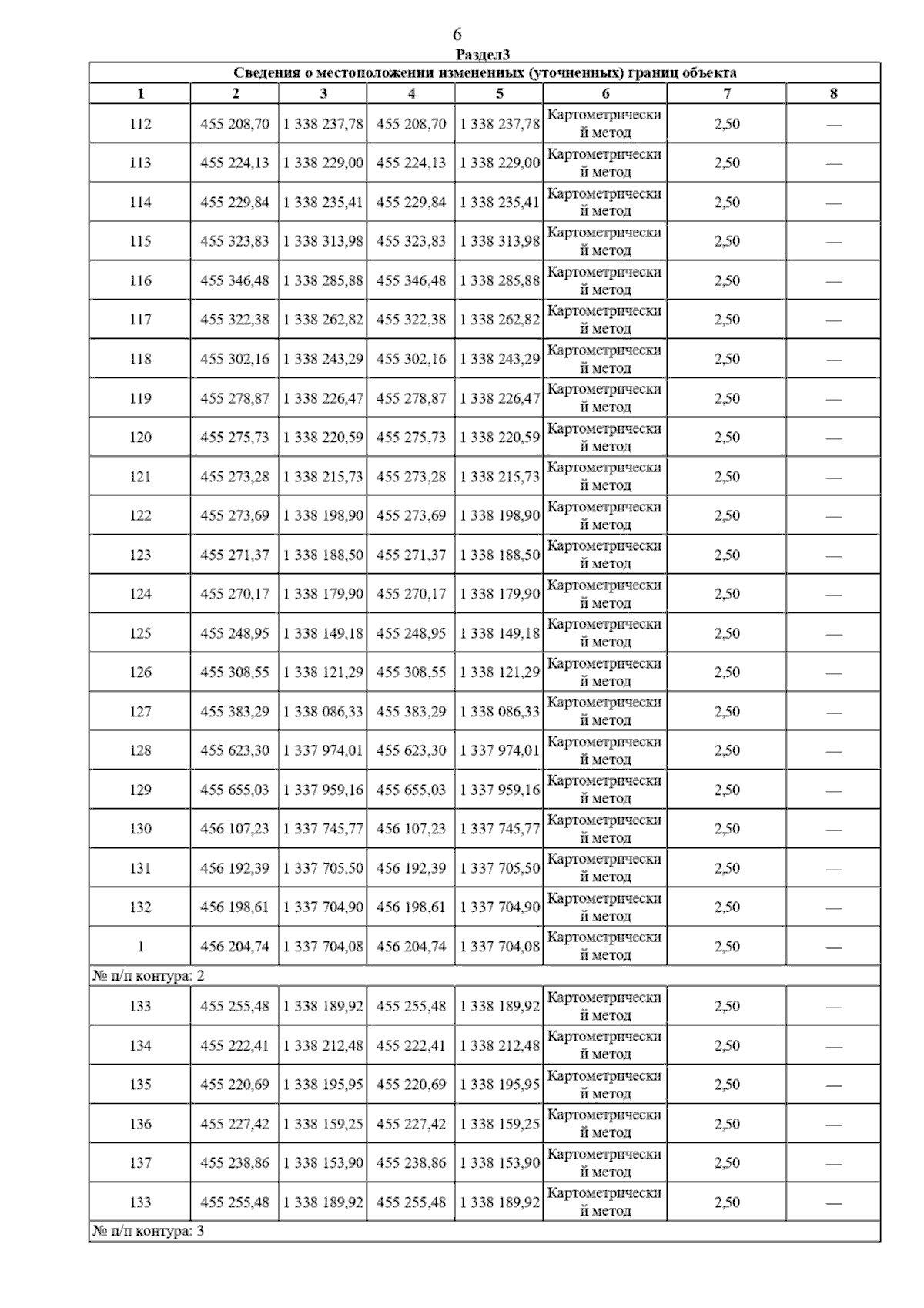 6

Раздел3

Сведения о местоположении измененных (уточненных) границ объекта

| 1 | 2 | 3 | 4 | 5 | 6 | 7 | 8 |
|---|---|---|---|---|---|---|---|
| 112 | 455 208,70 | 1 338 237,78 | 455 208,70 | 1 338 237,78 | Картометрический метод | 2,50 | — |
| 113 | 455 224,13 | 1 338 229,00 | 455 224,13 | 1 338 229,00 | Картометрический метод | 2,50 | — |
| 114 | 455 229,84 | 1 338 235,41 | 455 229,84 | 1 338 235,41 | Картометрический метод | 2,50 | — |
| 115 | 455 323,83 | 1 338 313,98 | 455 323,83 | 1 338 313,98 | Картометрический метод | 2,50 | — |
| 116 | 455 346,48 | 1 338 285,88 | 455 346,48 | 1 338 285,88 | Картометрический метод | 2,50 | — |
| 117 | 455 322,38 | 1 338 262,82 | 455 322,38 | 1 338 262,82 | Картометрический метод | 2,50 | — |
| 118 | 455 302,16 | 1 338 243,29 | 455 302,16 | 1 338 243,29 | Картометрический метод | 2,50 | — |
| 119 | 455 278,87 | 1 338 226,47 | 455 278,87 | 1 338 226,47 | Картометрический метод | 2,50 | — |
| 120 | 455 275,73 | 1 338 220,59 | 455 275,73 | 1 338 220,59 | Картометрический метод | 2,50 | — |
| 121 | 455 273,28 | 1 338 215,73 | 455 273,28 | 1 338 215,73 | Картометрический метод | 2,50 | — |
| 122 | 455 273,69 | 1 338 198,90 | 455 273,69 | 1 338 198,90 | Картометрический метод | 2,50 | — |
| 123 | 455 271,37 | 1 338 188,50 | 455 271,37 | 1 338 188,50 | Картометрический метод | 2,50 | — |
| 124 | 455 270,17 | 1 338 179,90 | 455 270,17 | 1 338 179,90 | Картометрический метод | 2,50 | — |
| 125 | 455 248,95 | 1 338 149,18 | 455 248,95 | 1 338 149,18 | Картометрический метод | 2,50 | — |
| 126 | 455 308,55 | 1 338 121,29 | 455 308,55 | 1 338 121,29 | Картометрический метод | 2,50 | — |
| 127 | 455 383,29 | 1 338 086,33 | 455 383,29 | 1 338 086,33 | Картометрический метод | 2,50 | — |
| 128 | 455 623,30 | 1 337 974,01 | 455 623,30 | 1 337 974,01 | Картометрический метод | 2,50 | — |
| 129 | 455 655,03 | 1 337 959,16 | 455 655,03 | 1 337 959,16 | Картометрический метод | 2,50 | — |
| 130 | 456 107,23 | 1 337 745,77 | 456 107,23 | 1 337 745,77 | Картометрический метод | 2,50 | — |
| 131 | 456 192,39 | 1 337 705,50 | 456 192,39 | 1 337 705,50 | Картометрический метод | 2,50 | — |
| 132 | 456 198,61 | 1 337 704,90 | 456 198,61 | 1 337 704,90 | Картометрический метод | 2,50 | — |
| 1 | 456 204,74 | 1 337 704,08 | 456 204,74 | 1 337 704,08 | Картометрический метод | 2,50 | — |
| № п/п контура: 2 | | | | | | | |
| 133 | 455 255,48 | 1 338 189,92 | 455 255,48 | 1 338 189,92 | Картометрический метод | 2,50 | — |
| 134 | 455 222,41 | 1 338 212,48 | 455 222,41 | 1 338 212,48 | Картометрический метод | 2,50 | — |
| 135 | 455 220,69 | 1 338 195,95 | 455 220,69 | 1 338 195,95 | Картометрический метод | 2,50 | — |
| 136 | 455 227,42 | 1 338 159,25 | 455 227,42 | 1 338 159,25 | Картометрический метод | 2,50 | — |
| 137 | 455 238,86 | 1 338 153,90 | 455 238,86 | 1 338 153,90 | Картометрический метод | 2,50 | — |
| 133 | 455 255,48 | 1 338 189,92 | 455 255,48 | 1 338 189,92 | Картометрический метод | 2,50 | — |
| № п/п контура: 3 | | | | | | | |